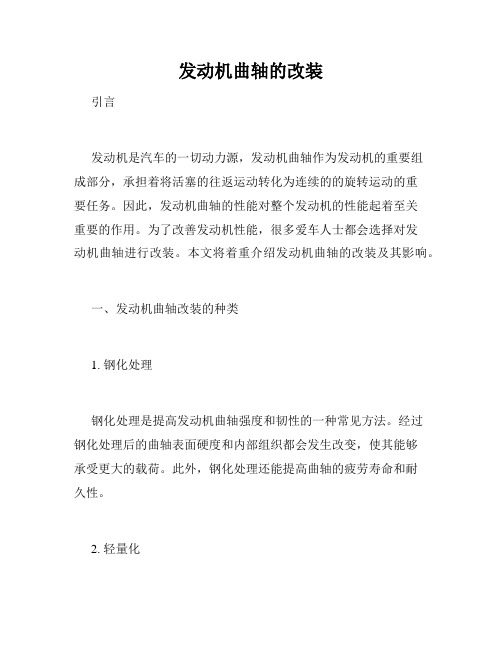 发动机曲轴的改装

引言

发动机是汽车的一切动力源，发动机曲轴作为发动机的重要组成部分，承担着将活塞的往返运动转化为连续的的旋转运动的重要任务。因此，发动机曲轴的性能对整个发动机的性能起着至关重要的作用。为了改善发动机性能，很多爱车人士都会选择对发动机曲轴进行改装。本文将着重介绍发动机曲轴的改装及其影响。

一、发动机曲轴改装的种类

1. 钢化处理

钢化处理是提高发动机曲轴强度和韧性的一种常见方法。经过钢化处理后的曲轴表面硬度和内部组织都会发生改变，使其能够承受更大的载荷。此外，钢化处理还能提高曲轴的疲劳寿命和耐久性。

2. 轻量化